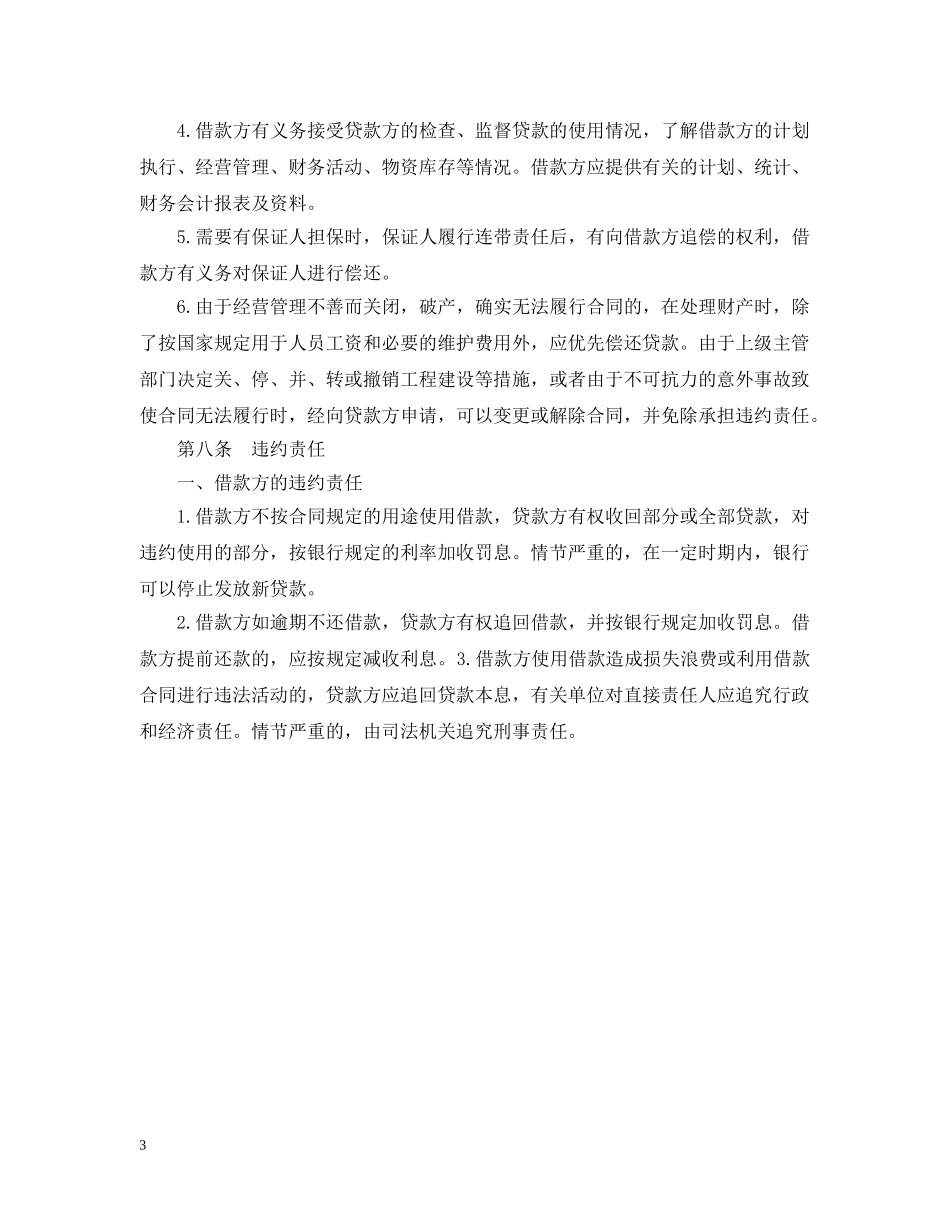 4.借款方有义务接受贷款方的检查、监督贷款的使用情况，了解借款方的计划执行、经营管理、财务活动、物资库存等情况。借款方应提供有关的计划、统计、财务会计报表及资料。

5.需要有保证人担保时，保证人履行连带责任后，有向借款方追偿的权利，借款方有义务对保证人进行偿还。

6.由于经营管理不善而关闭，破产，确实无法履行合同的，在处理财产时，除了按国家规定用于人员工资和必要的维护费用外，应优先偿还贷款。由于上级主管部门决定关、停、并、转或撤销工程建设等措施，或者由于不可抗力的意外事故致使合同无法履行时，经向贷款方申请，可以变更或解除合同，并免除承担违约责任。

第八条　违约责任

一、借款方的违约责任

1.借款方不按合同规定的用途使用借款，贷款方有权收回部分或全部贷款，对违约使用的部分，按银行规定的利率加收罚息。情节严重的，在一定时期内，银行可以停止发放新贷款。

2.借款方如逾期不还借款，贷款方有权追回借款，并按银行规定加收罚息。借款方提前还款的，应按规定减收利息。3.借款方使用借款造成损失浪费或利用借款合同进行违法活动的，贷款方应追回贷款本息，有关单位对直接责任人应追究行政和经济责任。情节严重的，由司法机关追究刑事责任。

3